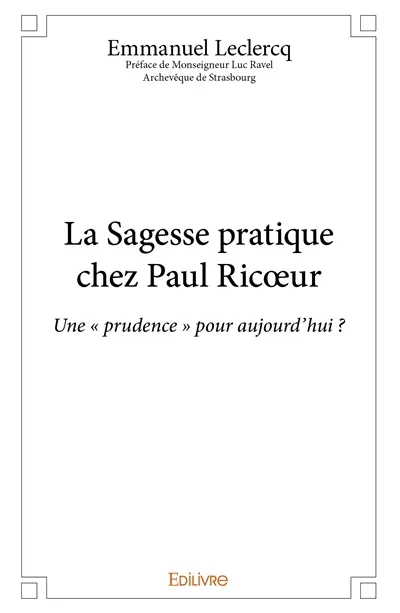 Emmanuel Leclercq
Préface de Monseigneur Luc Ravel
Archevêque de Strasbourg

La Sagesse pratique chez Paul Ricœur

Une « prudence » pour aujourd'hui ?

EDILIVRE